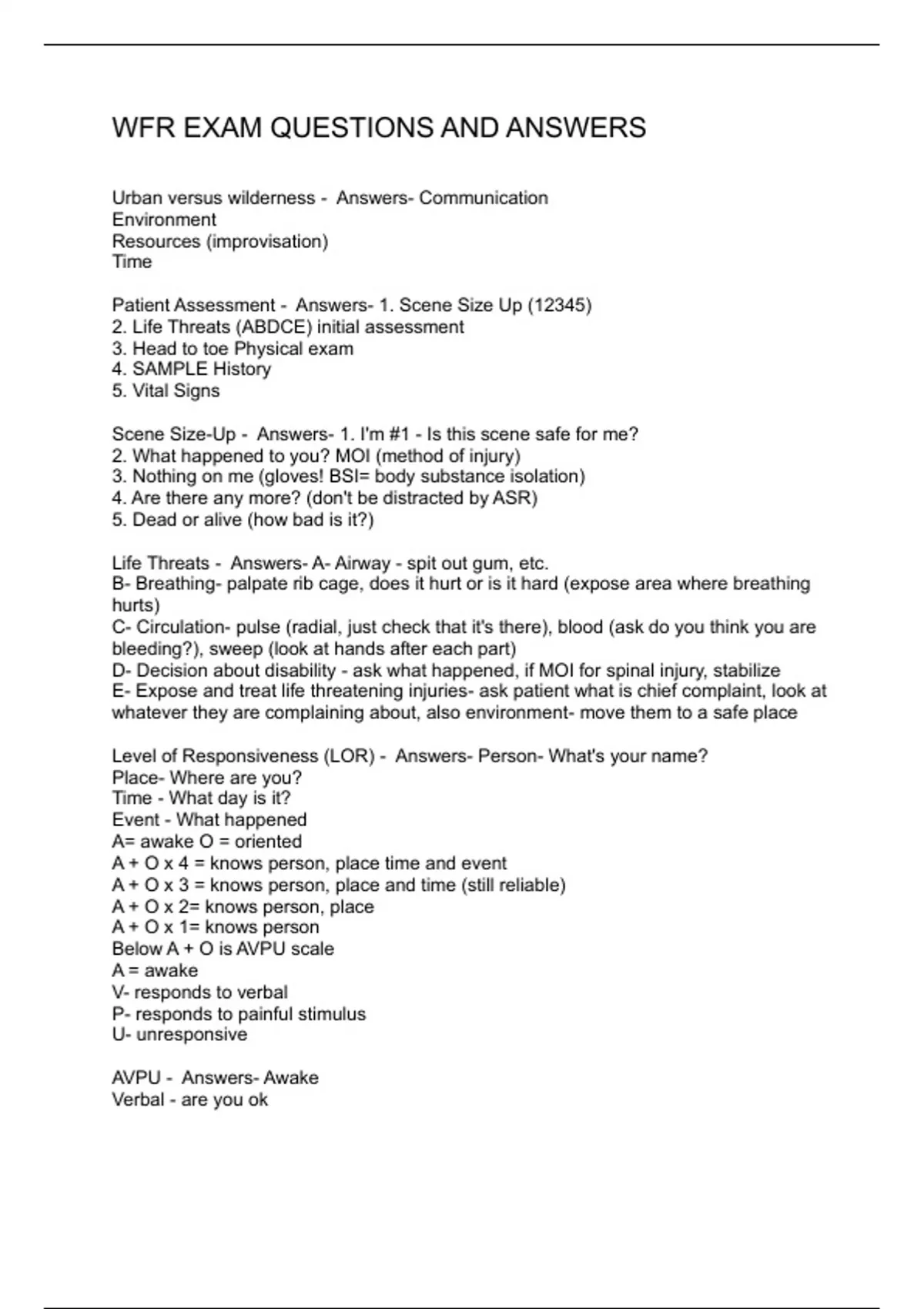 WFR EXAM QUESTIONS AND ANSWERS

Urban versus wilderness - Answers- Communication
Environment
Resources (improvisation)
Time

Patient Assessment - Answers- 1. Scene Size Up (12345)
2. Life Threats (ABDCE) initial assessment
3. Head to toe Physical exam
4. SAMPLE History
5. Vital Signs

Scene Size-Up - Answers- 1. I'm #1 - Is this scene safe for me?
2. What happened to you? MOI (method of injury)
3. Nothing on me (gloves! BSI= body substance isolation)
4. Are there any more? (don't be distracted by ASR)
5. Dead or alive (how bad is it?)

Life Threats - Answers- A- Airway - spit out gum, etc.
B- Breathing- palpate rib cage, does it hurt or is it hard (expose area where breathing hurts)
C- Circulation- pulse (radial, just check that it's there), blood (ask do you think you are bleeding?), sweep (look at hands after each part)
D- Decision about disability - ask what happened, if MOI for spinal injury, stabilize
E- Expose and treat life threatening injuries- ask patient what is chief complaint, look at whatever they are complaining about, also environment- move them to a safe place

Level of Responsiveness (LOR) - Answers- Person- What's your name?
Place- Where are you?
Time - What day is it?
Event - What happened
A= awake O = oriented
A + O x 4 = knows person, place time and event
A + O x 3 = knows person, place and time (still reliable)
A + O x 2= knows person, place
A + O x 1= knows person
Below A + O is AVPU scale
A = awake
V- responds to verbal
P- responds to painful stimulus
U- unresponsive

AVPU - Answers- Awake
Verbal - are you ok